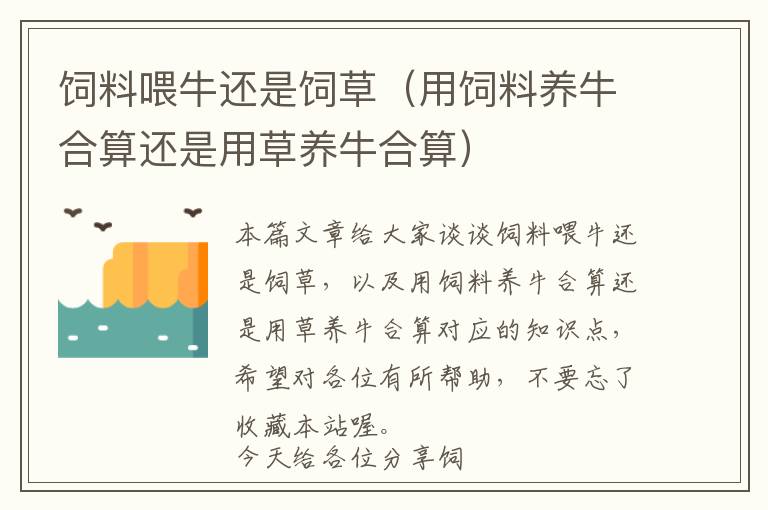 饲料喂牛还是饲草（用饲料养牛合算还是用草养牛合算）

本篇文章给大家谈谈饲料喂牛还是饲草，以及用饲料养牛合算还是用草养牛合算对应的知识点，希望对各位有所帮助，不要忘了收藏本站喔。
今天给各位分享饲